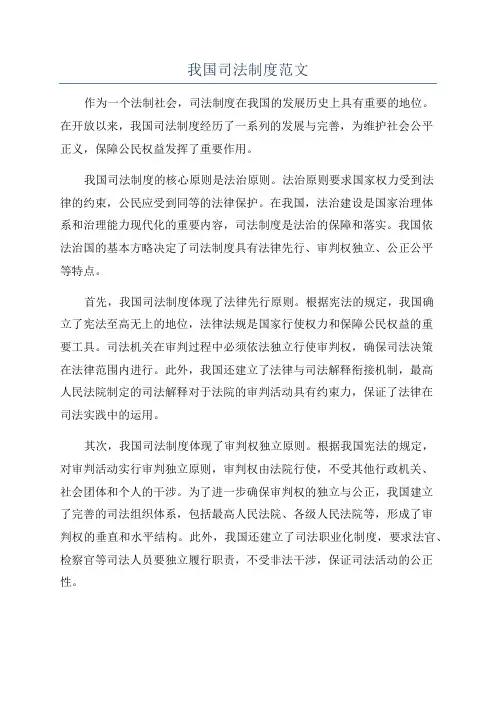 我国司法制度范文

作为一个法制社会，司法制度在我国的发展历史上具有重要的地位。在开放以来，我国司法制度经历了一系列的发展与完善，为维护社会公平正义，保障公民权益发挥了重要作用。

我国司法制度的核心原则是法治原则。法治原则要求国家权力受到法律的约束，公民应受到同等的法律保护。在我国，法治建设是国家治理体系和治理能力现代化的重要内容，司法制度是法治的保障和落实。我国依法治国的基本方略决定了司法制度具有法律先行、审判权独立、公正公平等特点。

首先，我国司法制度体现了法律先行原则。根据宪法的规定，我国确立了宪法至高无上的地位，法律法规是国家行使权力和保障公民权益的重要工具。司法机关在审判过程中必须依法独立行使审判权，确保司法决策在法律范围内进行。此外，我国还建立了法律与司法解释衔接机制，最高人民法院制定的司法解释对于法院的审判活动具有约束力，保证了法律在司法实践中的运用。

其次，我国司法制度体现了审判权独立原则。根据我国宪法的规定，对审判活动实行审判独立原则，审判权由法院行使，不受其他行政机关、社会团体和个人的干涉。为了进一步确保审判权的独立与公正，我国建立了完善的司法组织体系，包括最高人民法院、各级人民法院等，形成了审判权的垂直和水平结构。此外，我国还建立了司法职业化制度，要求法官、检察官等司法人员要独立履行职责，不受非法干涉，保证司法活动的公正性。